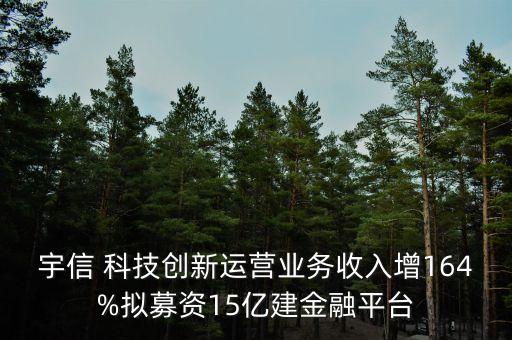 宇信 科技创新运营业务收入增164%拟募资15亿建金融平台